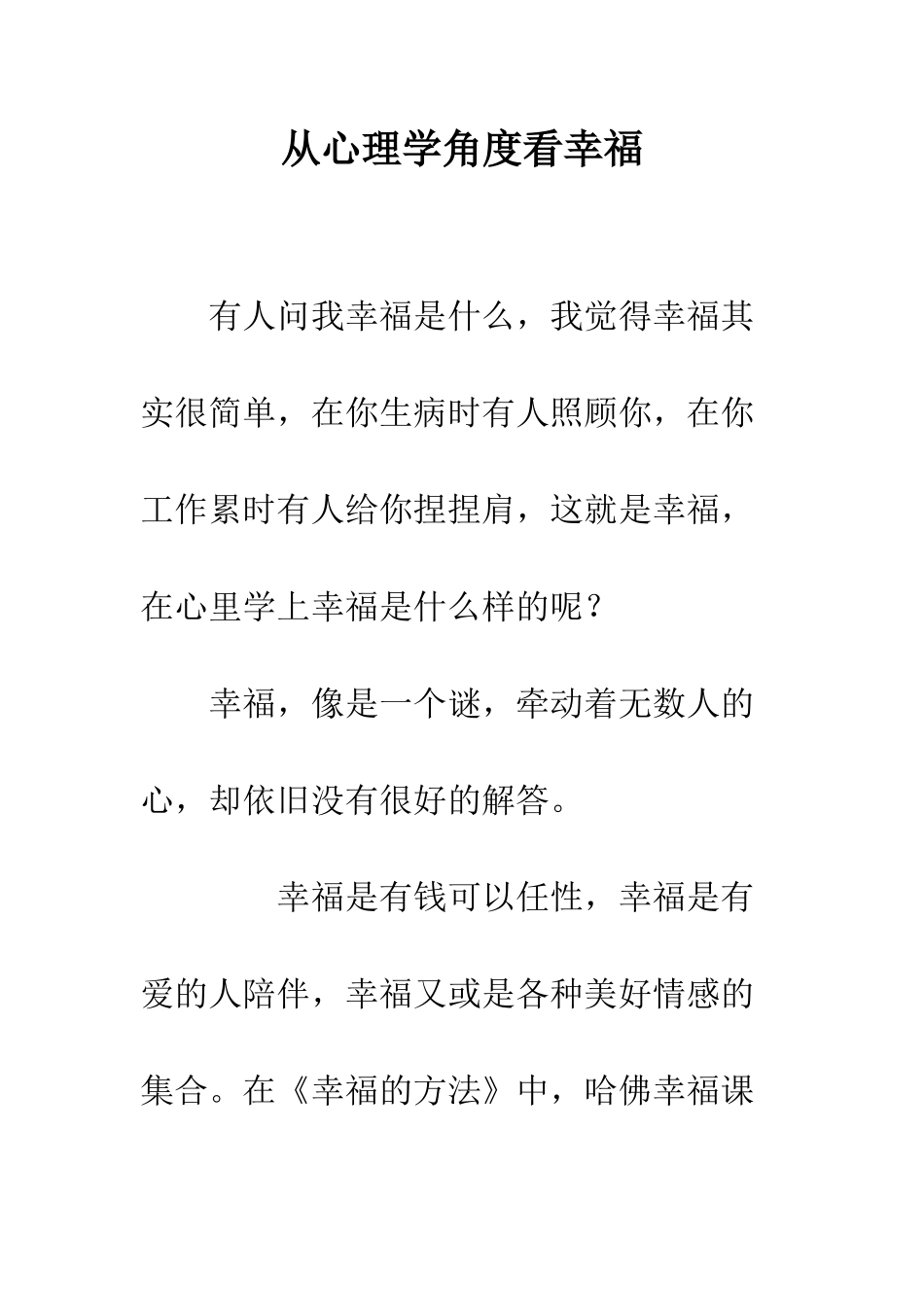 从心理学角度看幸福

有人问我幸福是什么，我觉得幸福其实很简单，在你生病时有人照顾你，在你工作累时有人给你捏捏肩，这就是幸福，在心里学上幸福是什么样的呢？

幸福，像是一个谜，牵动着无数人的心，却依旧没有很好的解答。

幸福是有钱可以任性，幸福是有爱的人陪伴，幸福又或是各种美好情感的集合。在《幸福的方法》中，哈佛幸福课